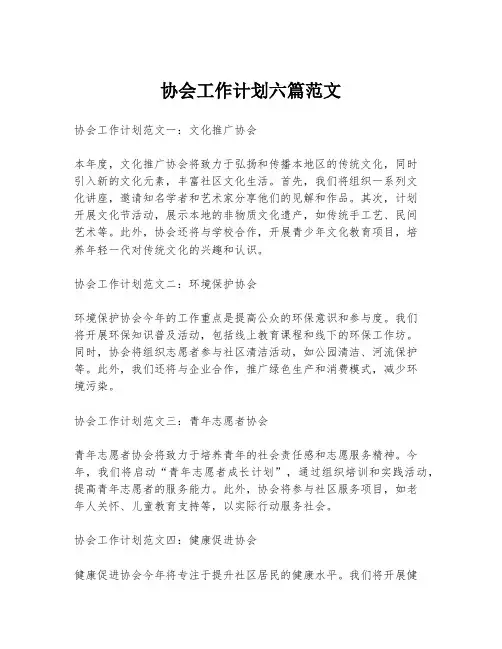 协会工作计划六篇范文

协会工作计划范文一：文化推广协会

本年度，文化推广协会将致力于弘扬和传播本地区的传统文化，同时引入新的文化元素，丰富社区文化生活。首先，我们将组织一系列文化讲座，邀请知名学者和艺术家分享他们的见解和作品。其次，计划开展文化节活动，展示本地的非物质文化遗产，如传统手工艺、民间艺术等。此外，协会还将与学校合作，开展青少年文化教育项目，培养年轻一代对传统文化的兴趣和认识。

协会工作计划范文二：环境保护协会

环境保护协会今年的工作重点是提高公众的环保意识和参与度。我们将开展环保知识普及活动，包括线上教育课程和线下的环保工作坊。同时，协会将组织志愿者参与社区清洁活动，如公园清洁、河流保护等。此外，我们还将与企业合作，推广绿色生产和消费模式，减少环境污染。

协会工作计划范文三：青年志愿者协会

青年志愿者协会将致力于培养青年的社会责任感和志愿服务精神。今年，我们将启动“青年志愿者成长计划”，通过组织培训和实践活动，提高青年志愿者的服务能力。此外，协会将参与社区服务项目，如老年人关怀、儿童教育支持等，以实际行动服务社会。

协会工作计划范文四：健康促进协会

健康促进协会今年将专注于提升社区居民的健康水平。我们将开展健